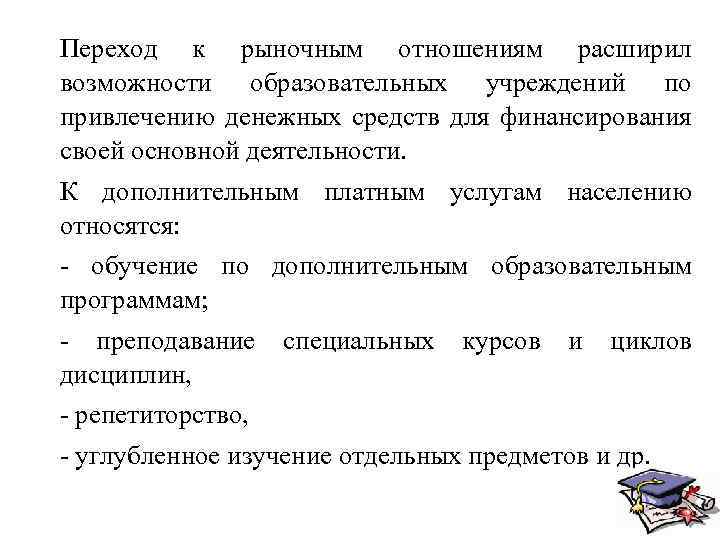 Переход к рыночным отношениям расширил возможности образовательных учреждений по привлечению денежных средств для финансирования своей основной деятельности.

К дополнительным платным услугам населению относятся:

- обучение по дополнительным образовательным программам;

- преподавание специальных курсов и циклов дисциплин,

- репетиторство,

- углубленное изучение отдельных предметов и др.